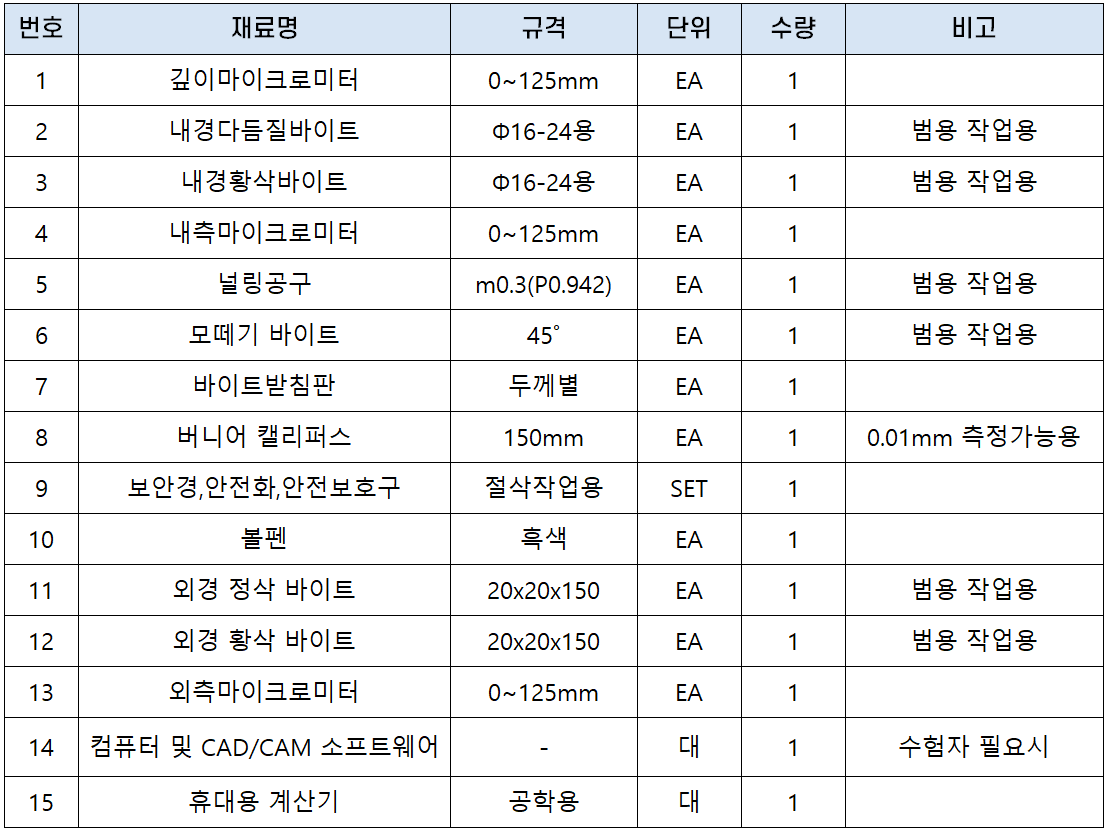 | 번호 | 재료명 | 규격 | 단위 | 수량 | 비고 |
|---|---|---|---|---|---|
| 1 | 깊이마이크로미터 | 0~125mm | EA | 1 | |
| 2 | 내경다듬질바이트 | Φ16-24용 | EA | 1 | 범용 작업용 |
| 3 | 내경황삭바이트 | Φ16-24용 | EA | 1 | 범용 작업용 |
| 4 | 내측마이크로미터 | 0~125mm | EA | 1 | |
| 5 | 널링공구 | m0.3(P0.942) | EA | 1 | 범용 작업용 |
| 6 | 모떼기 바이트 | 45° | EA | 1 | 범용 작업용 |
| 7 | 바이트받침판 | 두께별 | EA | 1 | |
| 8 | 버니어 캘리퍼스 | 150mm | EA | 1 | 0.01mm 측정가능용 |
| 9 | 보안경,안전화,안전보호구 | 절삭작업용 | SET | 1 | |
| 10 | 볼펜 | 흑색 | EA | 1 | |
| 11 | 외경 정삭 바이트 | 20x20x150 | EA | 1 | 범용 작업용 |
| 12 | 외경 황삭 바이트 | 20x20x150 | EA | 1 | 범용 작업용 |
| 13 | 외측마이크로미터 | 0~125mm | EA | 1 | |
| 14 | 컴퓨터 및 CAD/CAM 소프트웨어 | - | 대 | 1 | 수험자 필요시 |
| 15 | 휴대용 계산기 | 공학용 | 대 | 1 | |